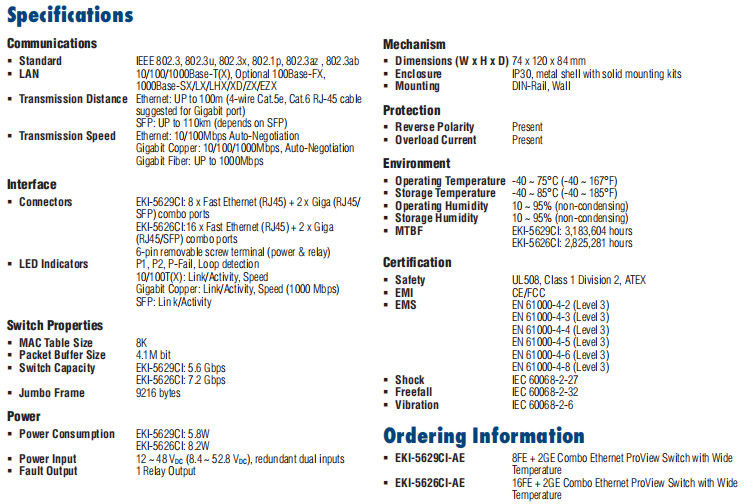 Specifications

Communications
▪ Standard IEEE 802.3, 802.3u, 802.3x, 802.1p, 802.3az , 802.3ab
▪ LAN 10/100/1000Base-T(X), Optional 100Base-FX, 1000Base-SX/LX/LHX/XD/ZX/EZX
▪ Transmission Distance Ethernet: UP to 100m (4-wire Cat.5e, Cat.6 RJ-45 cable suggested for Gigabit port)
SFP: UP to 110km (depends on SFP)
▪ Transmission Speed Ethernet: 10/100Mbps Auto-Negotiation
Gigabit Copper: 10/100/1000Mbps, Auto-Negotiation
Gigabit Fiber: UP to 1000Mbps

Interface
▪ Connectors EKI-5629CI: 8 x Fast Ethernet (RJ45) + 2 x Giga (RJ45/SFP) combo ports
EKI-5626CI:16 x Fast Ethernet (RJ45) + 2 x Giga (RJ45/SFP) combo ports
6-pin removable screw terminal (power & relay)
▪ LED Indicators P1, P2, P-Fail, Loop detection
10/100T(X): Link/Activity, Speed
Gigabit Copper: Link/Activity, Speed (1000 Mbps)
SFP: Link/Activity

Switch Properties
▪ MAC Table Size 8K
▪ Packet Buffer Size 4.1M bit
▪ Switch Capacity EKI-5629CI: 5.6 Gbps
EKI-5626CI: 7.2 Gbps
▪ Jumbo Frame 9216 bytes

Power
▪ Power Consumption EKI-5629CI: 5.8W
EKI-5626CI: 8.2W
▪ Power Input 12 ~ 48 $V_{DC}$ (8.4 ~ 52.8 $V_{DC}$), redundant dual inputs
▪ Fault Output 1 Relay Output

Mechanism
▪ Dimensions (W x H x D) 74 x 120 x 84 mm
▪ Enclosure IP30, metal shell with solid mounting kits
▪ Mounting DIN-Rail, Wall

Protection
▪ Reverse Polarity Present
▪ Overload Current Present

Environment
▪ Operating Temperature -40 ~ 75°C (-40 ~ 167°F)
▪ Storage Temperature -40 ~ 85°C (-40 ~ 185°F)
▪ Operating Humidity 10 ~ 95% (non-condensing)
▪ Storage Humidity 10 ~ 95% (non-condensing)
▪ MTBF EKI-5629CI: 3,183,604 hours
EKI-5626CI: 2,825,281 hours

Certification
▪ Safety UL508, Class 1 Division 2, ATEX
▪ EMI CE/FCC
▪ EMS EN 61000-4-2 (Level 3)
EN 61000-4-3 (Level 3)
EN 61000-4-4 (Level 3)
EN 61000-4-5 (Level 3)
EN 61000-4-6 (Level 3)
EN 61000-4-8 (Level 3)
▪ Shock IEC 60068-2-27
▪ Freefall IEC 60068-2-32
▪ Vibration IEC 60068-2-6

Ordering Information
▪ EKI-5629CI-AE 8FE + 2GE Combo Ethernet ProView Switch with Wide Temperature
▪ EKI-5626CI-AE 16FE + 2GE Combo Ethernet ProView Switch with Wide Temperature